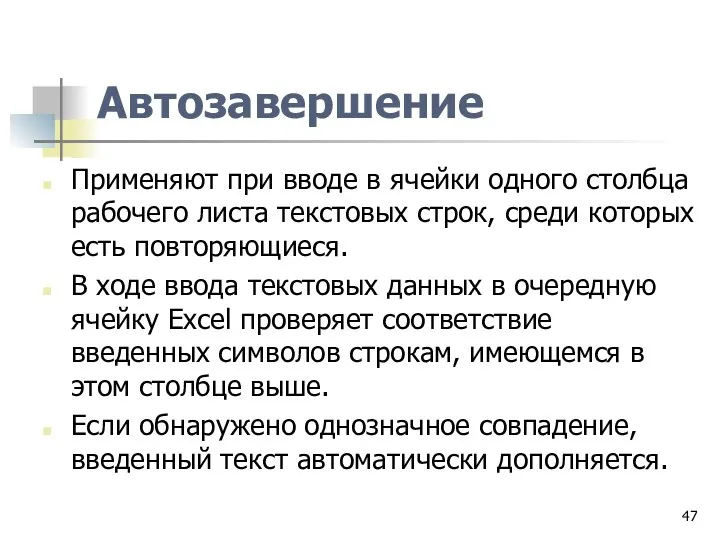 Автозавершение

Применяют при вводе в ячейки одного столбца рабочего листа текстовых строк, среди которых есть повторяющиеся.

В ходе ввода текстовых данных в очередную ячейку Excel проверяет соответствие введенных символов строкам, имеющемся в этом столбце выше.

Если обнаружено однозначное совпадение, введенный текст автоматически дополняется.

47